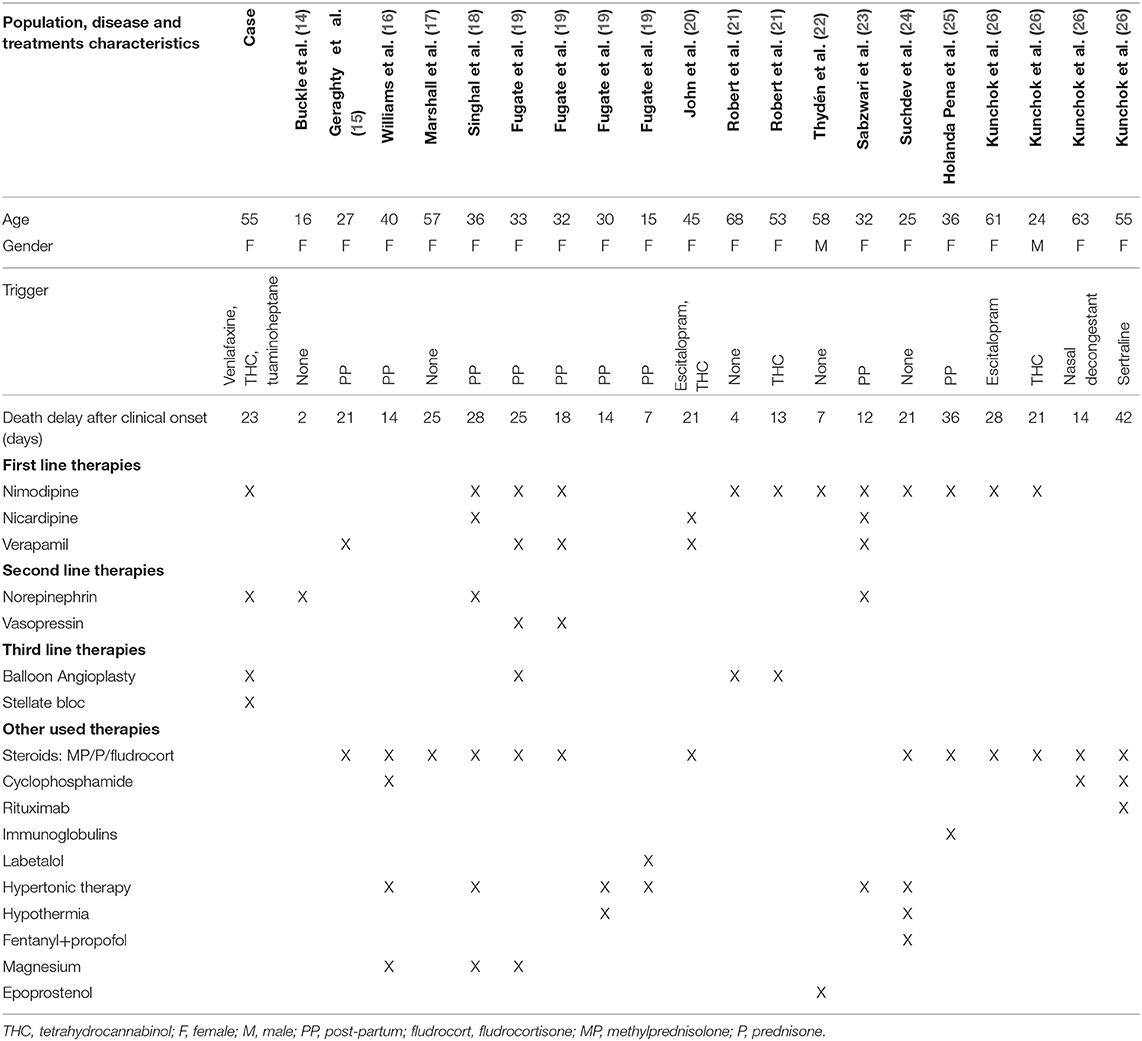 | Population, disease and treatments characteristics | Case | Buckle et al. (14) | Geraghty et al. (15) | Williams et al. (16) | Marshall et al. (17) | Singhal et al. (18) | Fugate et al. (19) | Fugate et al. (19) | Fugate et al. (19) | Fugate et al. (19) | John et al. (20) | Robert et al. (21) | Robert et al. (21) | Thydén et al. (22) | Sabzwari et al. (23) | Suchdev et al. (24) | Holanda Pena et al. (25) | Kunchok et al. (26) | Kunchok et al. (26) | Kunchok et al. (26) | Kunchok et al. (26) |
|---|---|---|---|---|---|---|---|---|---|---|---|---|---|---|---|---|---|---|---|---|---|
| Age | 55 | 16 | 27 | 40 | 57 | 36 | 33 | 32 | 30 | 15 | 45 | 68 | 53 | 58 | 32 | 25 | 36 | 61 | 24 | 63 | 55 |
| Gender | F | F | F | F | F | F | F | F | F | F | F | F | F | M | F | F | F | F | M | F | F |
| Trigger | Venlafaxine, THC, tuaminoheptane | None | PP | PP | None | PP | PP | PP | PP | PP | Escitalopram, THC | None | THC | None | PP | None | PP | Escitalopram | THC | Nasal decongestant | Sertraline |
| Death delay after clinical onset (days) | 23 | 2 | 21 | 14 | 25 | 28 | 25 | 18 | 14 | 7 | 21 | 4 | 13 | 7 | 12 | 21 | 36 | 28 | 21 | 14 | 42 |
| **First line therapies** | | | | | | | | | | | | | | | | | | | | | |
| Nimodipine | X | | | | | X | X | X | | | | X | X | X | X | X | X | X | X | | |
| Nicardipine | | | | | | X | | | | | X | | | | X | | | | | | |
| Verapamil | | | X | | | | X | X | | | X | | | | X | | | | | | |
| **Second line therapies** | | | | | | | | | | | | | | | | | | | | | |
| Norepinephrin | X | X | | | | X | | | | | | | | | X | | | | | | |
| Vasopressin | | | | | | | X | X | | | | | | | | | | | | | |
| **Third line therapies** | | | | | | | | | | | | | | | | | | | | | |
| Balloon Angioplasty | X | | | | | | X | | | | | X | X | | | | | | | | |
| Stellate bloc | X | | | | | | | | | | | | | | | | | | | | |
| **Other used therapies** | | | | | | | | | | | | | | | | | | | | | |
| Steroids: MP/P/fludrocort | | | X | X | X | X | X | X | | | X | | | | | X | X | X | X | X | X |
| Cyclophosphamide | | | | X | | | | | | | | | | | | | | | | X | X |
| Rituximab | | | | | | | | | | | | | | | | | | | | | X |
| Immunoglobulins | | | | | | | | | | | | | | | | | X | | | | |
| Labetalol | | | | | | | | | | X | | | | | | | | | | | |
| Hypertonic therapy | | | | X | | X | | | X | X | | | | | X | X | | | | | |
| Hypothermia | | | | | | | | | X | | | | | | | X | | | | | |
| Fentanyl+propofol | | | | | | | | | | | | | | | | X | | | | | |
| Magnesium | | | | X | | X | X | | | | | | | | | | | | | | |
| Epoprostenol | | | | | | | | | | | | | | X | | | | | | | |

THC, tetrahydrocannabinol; F, female; M, male; PP, post-partum; fludrocort, fludrocortisone; MP, methylprednisolone; P, prednisone.